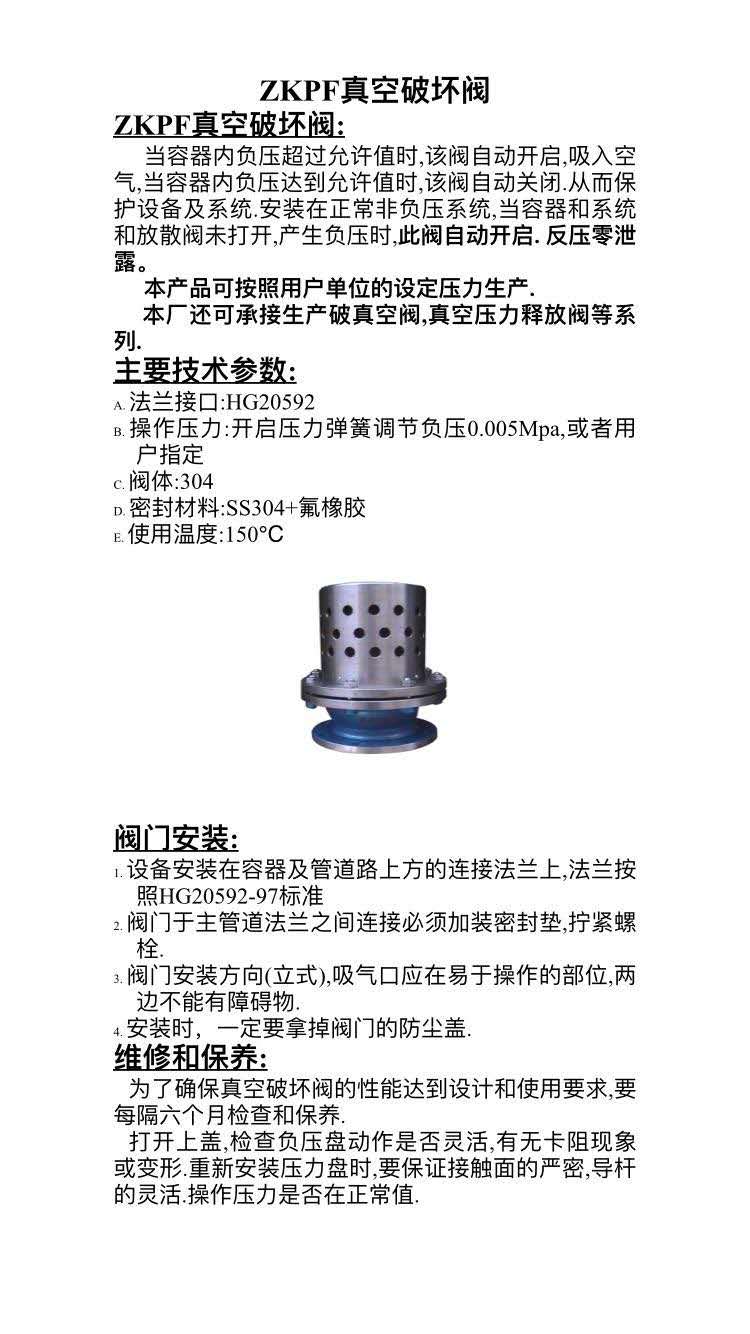 ZKPF真空破坏阀

ZKPF真空破坏阀:

当容器内负压超过允许值时,该阀自动开启,吸入空气,当容器内负压达到允许值时,该阀自动关闭.从而保护设备及系统.安装在正常非负压系统,当容器和系统和放散阀未打开,产生负压时,此阀自动开启. 反压零泄露。

本产品可按照用户单位的设定压力生产.

本厂还可承接生产破真空阀,真空压力释放阀等系列.

主要技术参数:

A. 法兰接口:HG20592
B. 操作压力:开启压力弹簧调节负压0.005Mpa,或者用户指定
C. 阀体:304
D. 密封材料:SS304+氟橡胶
E. 使用温度:150°C

阀门安装:

1. 设备安装在容器及管道路上方的连接法兰上,法兰按照HG20592-97标准
2. 阀门于主管道法兰之间连接必须加装密封垫,拧紧螺栓.
3. 阀门安装方向(立式),吸气口应在易于操作的部位,两边不能有障碍物.
4. 安装时，一定要拿掉阀门的防尘盖.

维修和保养:

为了确保真空破坏阀的性能达到设计和使用要求,要每隔六个月检查和保养.

打开上盖,检查负压盘动作是否灵活,有无卡阻现象或变形.重新安装压力盘时,要保证接触面的严密,导杆的灵活.操作压力是否在正常值.